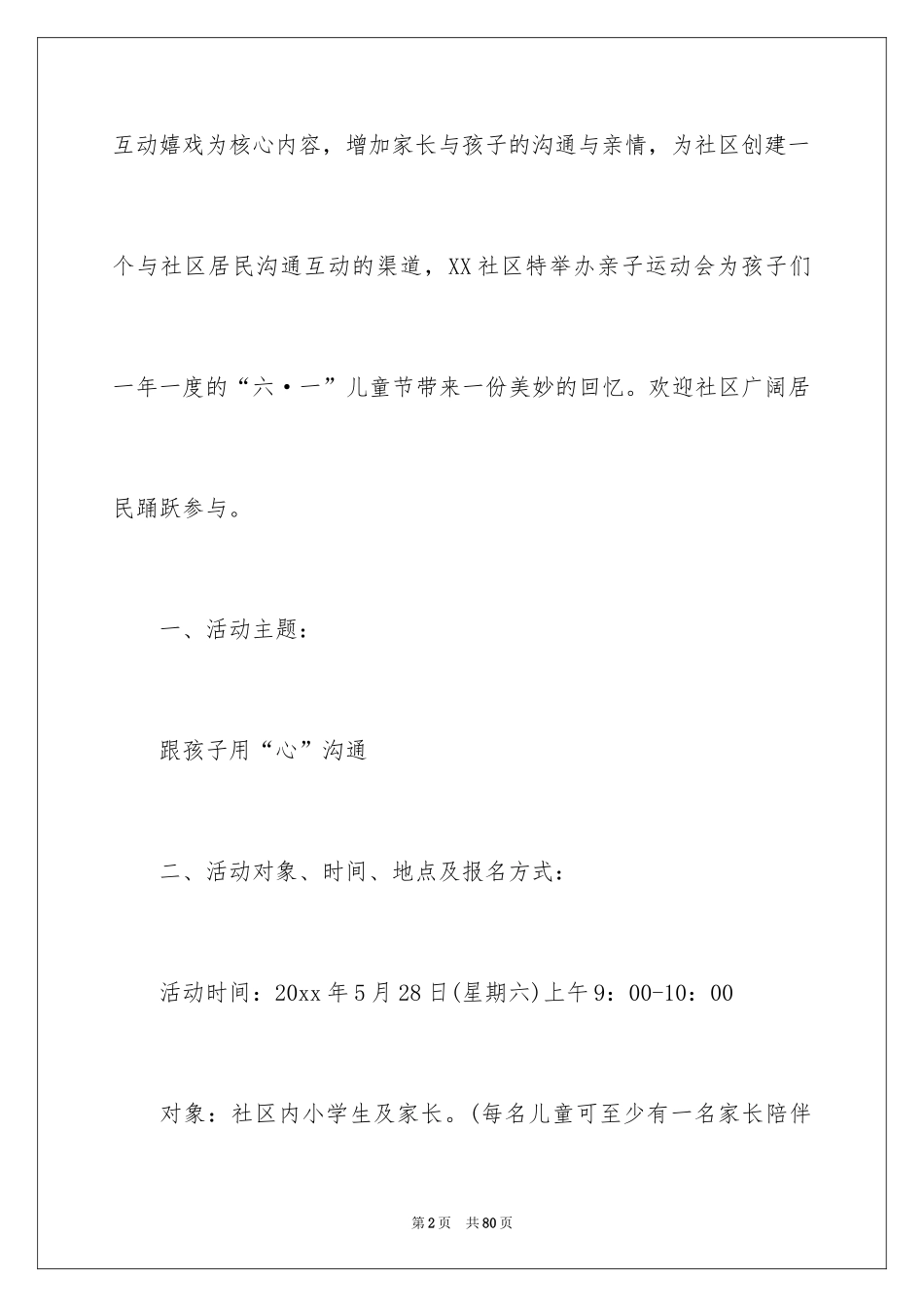 互动嬉戏为核心内容，增加家长与孩子的沟通与亲情，为社区创建一个与社区居民沟通互动的渠道，XX社区特举办亲子运动会为孩子们一年一度的“六·一”儿童节带来一份美妙的回忆。欢迎社区广阔居民踊跃参与。

一、活动主题：

跟孩子用“心”沟通

二、活动对象、时间、地点及报名方式：

活动时间：20xx年5月28日(星期六)上午9：00-10：00

对象：社区内小学生及家长。(每名儿童可至少有一名家长陪伴

第2页 共80页